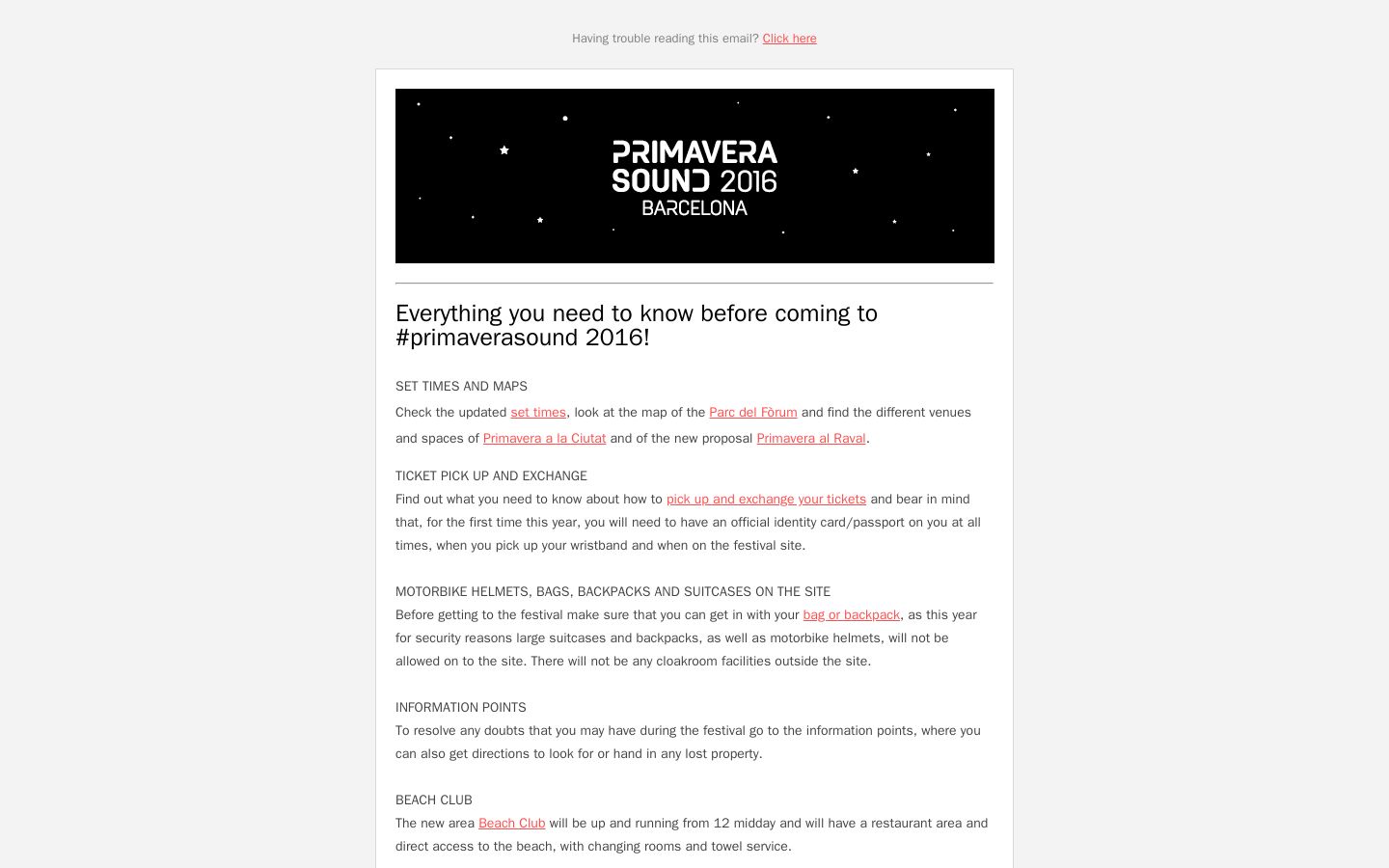 Having trouble reading this email? Click here

PRIMAVERA SOUND 2016 BARCELONA

Everything you need to know before coming to #primaverasound 2016!

SET TIMES AND MAPS

Check the updated set times, look at the map of the Parc del Fòrum and find the different venues and spaces of Primavera a la Ciutat and of the new proposal Primavera al Raval.

TICKET PICK UP AND EXCHANGE
Find out what you need to know about how to pick up and exchange your tickets and bear in mind that, for the first time this year, you will need to have an official identity card/passport on you at all times, when you pick up your wristband and when on the festival site.

MOTORBIKE HELMETS, BAGS, BACKPACKS AND SUITCASES ON THE SITE
Before getting to the festival make sure that you can get in with your bag or backpack, as this year for security reasons large suitcases and backpacks, as well as motorbike helmets, will not be allowed on to the site. There will not be any cloakroom facilities outside the site.

INFORMATION POINTS
To resolve any doubts that you may have during the festival go to the information points, where you can also get directions to look for or hand in any lost property.

BEACH CLUB
The new area Beach Club will be up and running from 12 midday and will have a restaurant area and direct access to the beach, with changing rooms and towel service.